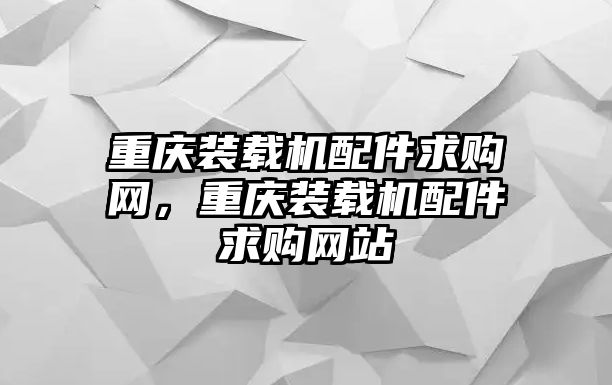 重庆装载机配件求购网，重庆装载机配件求购网站